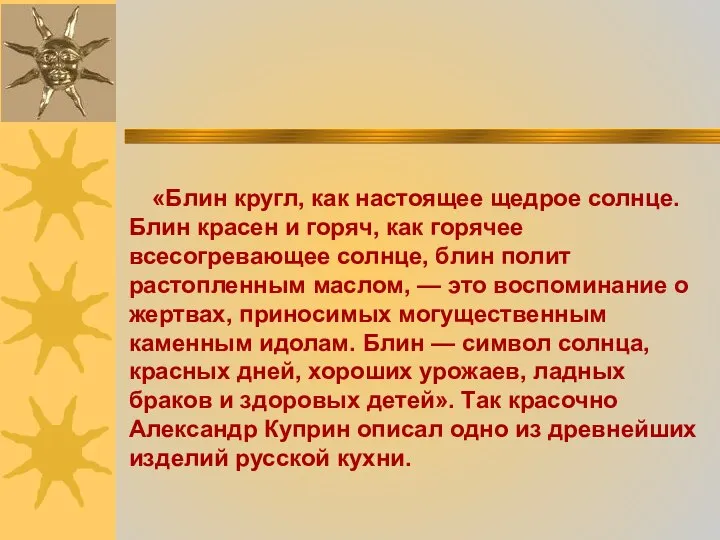 «Блин кругл, как настоящее щедрое солнце. Блин красен и горяч, как горячее всесогревающее солнце, блин полит растопленным маслом, — это воспоминание о жертвах, приносимых могущественным каменным идолам. Блин — символ солнца, красных дней, хороших урожаев, ладных браков и здоровых детей». Так красочно Александр Куприн описал одно из древнейших изделий русской кухни.